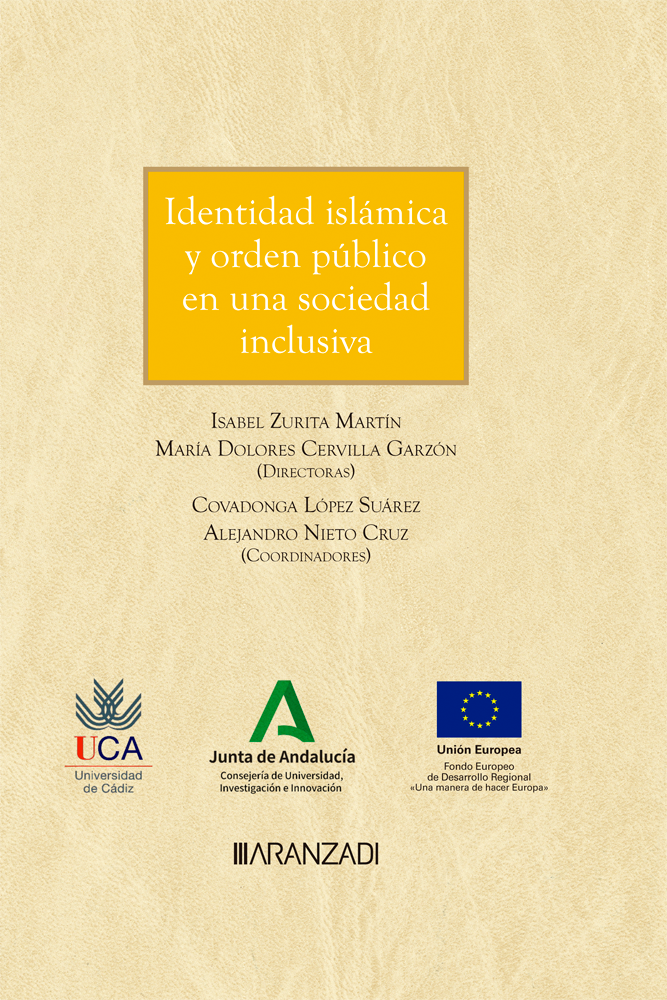 Identidad islámica y orden público en una sociedad inclusiva

Isabel Zurita Martín
María Dolores Cervilla Garzón
(Directoras)

Covadonga López Suárez
Alejandro Nieto Cruz
(Coordinadores)

UCA
Universidad de Cádiz

Junta de Andalucía
Consejería de Universidad, Investigación e Innovación

Unión Europea
Fondo Europeo de Desarrollo Regional
«Una manera de hacer Europa»

ARANZADI